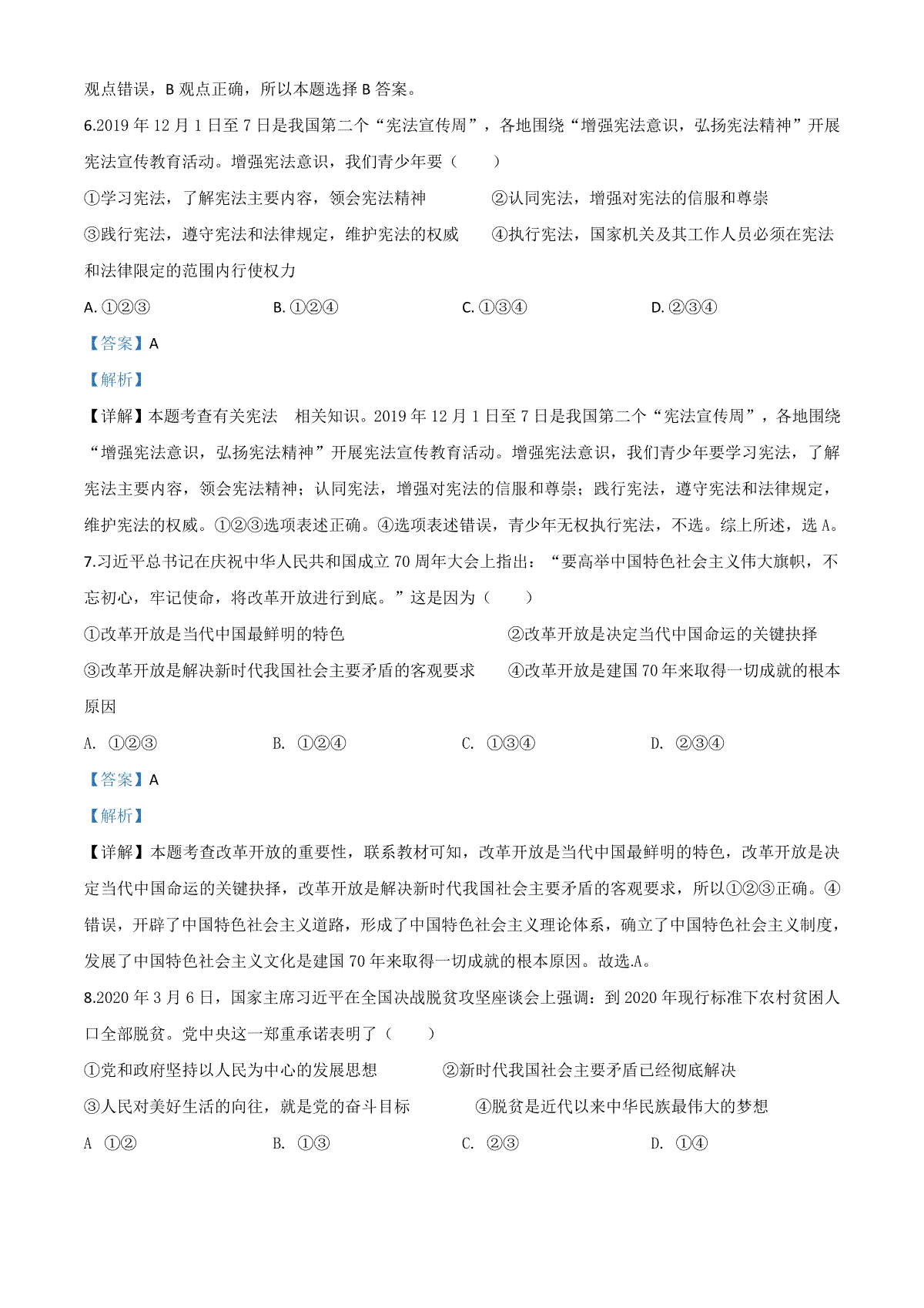 观点错误，B 观点正确，所以本题选择 B 答案。

6.2019 年 12 月 1 日至 7 日是我国第二个“宪法宣传周”，各地围绕“增强宪法意识，弘扬宪法精神”开展宪法宣传教育活动。增强宪法意识，我们青少年要（　　）

①学习宪法，了解宪法主要内容，领会宪法精神　　②认同宪法，增强对宪法的信服和尊崇

③践行宪法，遵守宪法和法律规定，维护宪法的权威　　④执行宪法，国家机关及其工作人员必须在宪法和法律限定的范围内行使权力

A. ①②③　　B. ①②④　　C. ①③④　　D. ②③④

【答案】A

【解析】

【详解】本题考查有关宪法　相关知识。2019 年 12 月 1 日至 7 日是我国第二个“宪法宣传周”，各地围绕“增强宪法意识，弘扬宪法精神”开展宪法宣传教育活动。增强宪法意识，我们青少年要学习宪法，了解宪法主要内容，领会宪法精神；认同宪法，增强对宪法的信服和尊崇；践行宪法，遵守宪法和法律规定，维护宪法的权威。①②③选项表述正确。④选项表述错误，青少年无权执行宪法，不选。综上所述，选 A。

7.习近平总书记在庆祝中华人民共和国成立 70 周年大会上指出：“要高举中国特色社会主义伟大旗帜，不忘初心，牢记使命，将改革开放进行到底。”这是因为（　　）

①改革开放是当代中国最鲜明的特色　　②改革开放是决定当代中国命运的关键抉择

③改革开放是解决新时代我国社会主要矛盾的客观要求　　④改革开放是建国 70 年来取得一切成就的根本原因

A. ①②③　　B. ①②④　　C. ①③④　　D. ②③④

【答案】A

【解析】

【详解】本题考查改革开放的重要性，联系教材可知，改革开放是当代中国最鲜明的特色，改革开放是决定当代中国命运的关键抉择，改革开放是解决新时代我国社会主要矛盾的客观要求，所以①②③正确。④错误，开辟了中国特色社会主义道路，形成了中国特色社会主义理论体系，确立了中国特色社会主义制度，发展了中国特色社会主义文化是建国 70 年来取得一切成就的根本原因。故选.A。

8.2020 年 3 月 6 日，国家主席习近平在全国决战脱贫攻坚座谈会上强调：到 2020 年现行标准下农村贫困人口全部脱贫。党中央这一郑重承诺表明了（　　）

①党和政府坚持以人民为中心的发展思想　　②新时代我国社会主要矛盾已经彻底解决

③人民对美好生活的向往，就是党的奋斗目标　　④脱贫是近代以来中华民族最伟大的梦想

A ①②　　B. ①③　　C. ②③　　D. ①④